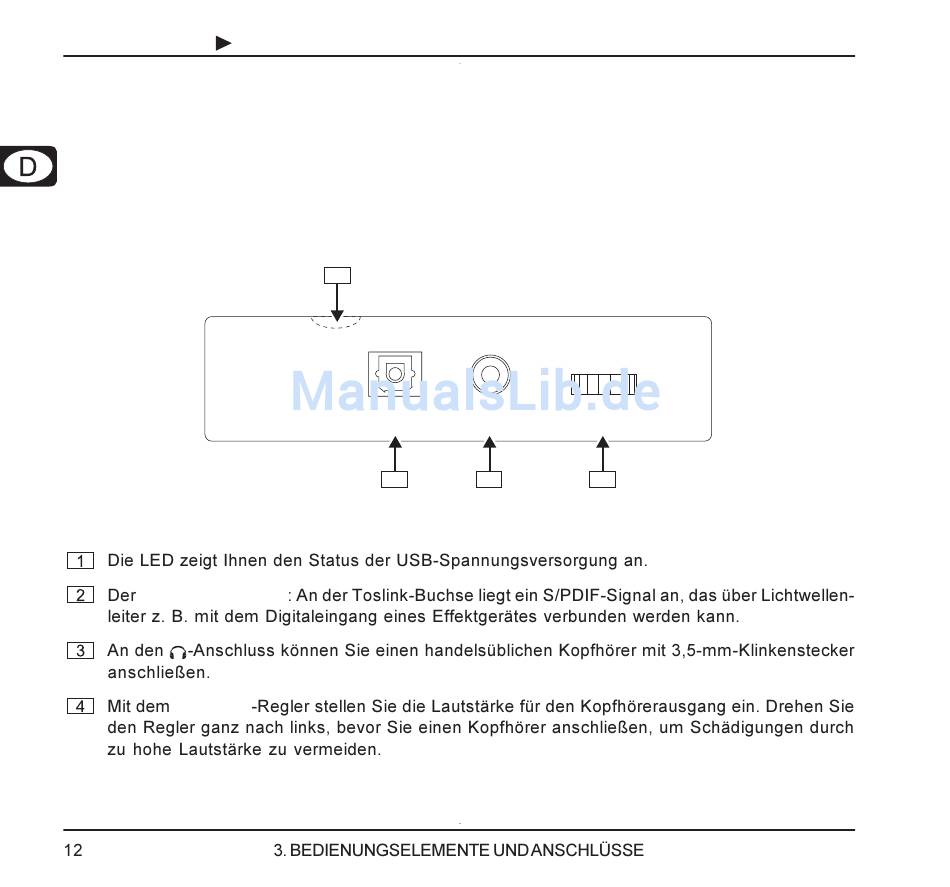 D

ManualsLib.de

1 Die LED zeigt Ihnen den Status der USB-Spannungsversorgung an.

2 Der : An der Toslink-Buchse liegt ein S/PDIF-Signal an, das über Lichtwellenleiter z. B. mit dem Digitaleingang eines Effektgerätes verbunden werden kann.

3 An den -Anschluss können Sie einen handelsüblichen Kopfhörer mit 3,5-mm-Klinkenstecker anschließen.

4 Mit dem -Regler stellen Sie die Lautstärke für den Kopfhörerausgang ein. Drehen Sie den Regler ganz nach links, bevor Sie einen Kopfhörer anschließen, um Schädigungen durch zu hohe Lautstärke zu vermeiden.

12 3. BEDIENUNGSELEMENTE UND ANSCHLÜSSE